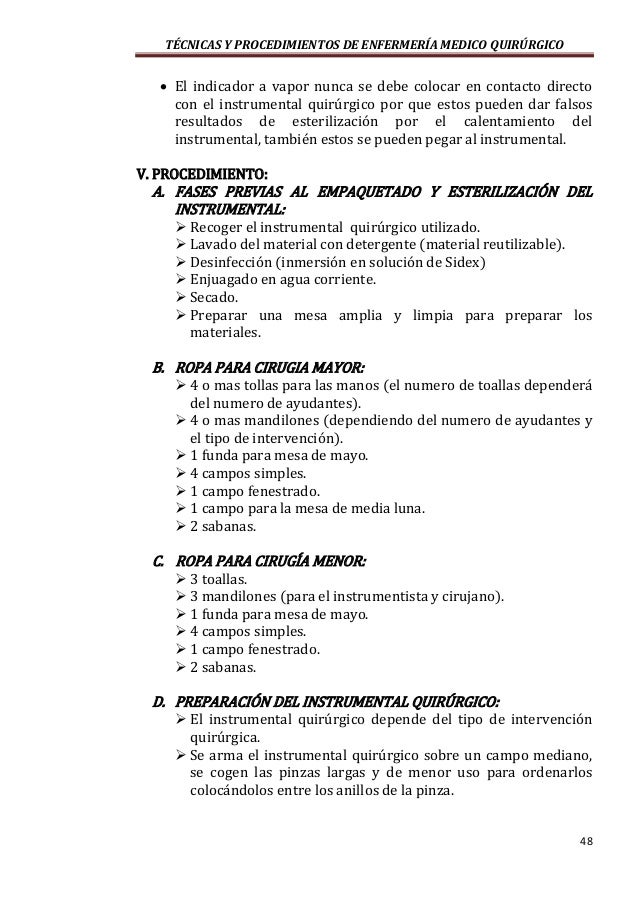 TÉCNICAS Y PROCEDIMIENTOS DE ENFERMERÍA MEDICO QUIRÚRGICO

• El indicador a vapor nunca se debe colocar en contacto directo con el instrumental quirúrgico por que estos pueden dar falsos resultados de esterilización por el calentamiento del instrumental, también estos se pueden pegar al instrumental.

V. PROCEDIMIENTO:
A. FASES PREVIAS AL EMPAQUETADO Y ESTERILIZACIÓN DEL INSTRUMENTAL:
➢ Recoger el instrumental quirúrgico utilizado.
➢ Lavado del material con detergente (material reutilizable).
➢ Desinfección (inmersión en solución de Sidex)
➢ Enjuagado en agua corriente.
➢ Secado.
➢ Preparar una mesa amplia y limpia para preparar los materiales.

B. ROPA PARA CIRUGIA MAYOR:
➢ 4 o mas tollas para las manos (el numero de toallas dependerá del numero de ayudantes).
➢ 4 o mas mandilones (dependiendo del numero de ayudantes y el tipo de intervención).
➢ 1 funda para mesa de mayo.
➢ 4 campos simples.
➢ 1 campo fenestrado.
➢ 1 campo para la mesa de media luna.
➢ 2 sabanas.

C. ROPA PARA CIRUGÍA MENOR:
➢ 3 toallas.
➢ 3 mandilones (para el instrumentista y cirujano).
➢ 1 funda para mesa de mayo.
➢ 4 campos simples.
➢ 1 campo fenestrado.
➢ 2 sabanas.

D. PREPARACIÓN DEL INSTRUMENTAL QUIRÚRGICO:
➢ El instrumental quirúrgico depende del tipo de intervención quirúrgica.
➢ Se arma el instrumental quirúrgico sobre un campo mediano, se cogen las pinzas largas y de menor uso para ordenarlos colocándolos entre los anillos de la pinza.

48